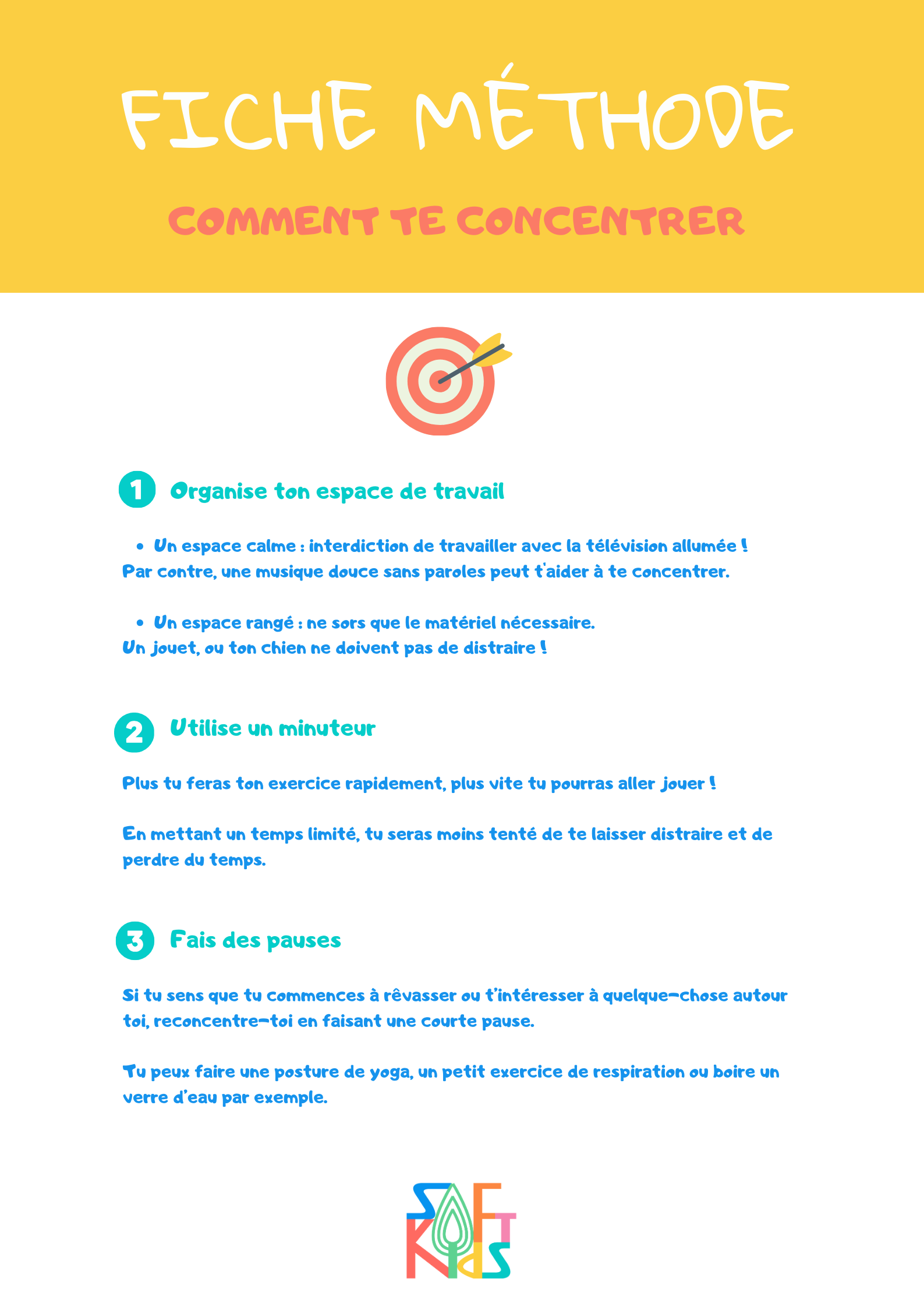 FICHE MÉTHODE

COMMENT TE CONCENTRER

1 Organise ton espace de travail

• Un espace calme : interdiction de travailler avec la télévision allumée ! Par contre, une musique douce sans paroles peut t'aider à te concentrer.

• Un espace rangé : ne sors que le matériel nécessaire. Un jouet, ou ton chien ne doivent pas de distraire !

2 Utilise un minuteur

Plus tu feras ton exercice rapidement, plus vite tu pourras aller jouer !

En mettant un temps limité, tu seras moins tenté de te laisser distraire et de perdre du temps.

3 Fais des pauses

Si tu sens que tu commences à rêvasser ou t'intéresser à quelque-chose autour toi, reconcentre-toi en faisant une courte pause.

Tu peux faire une posture de yoga, un petit exercice de respiration ou boire un verre d'eau par exemple.

SOFT KIDS